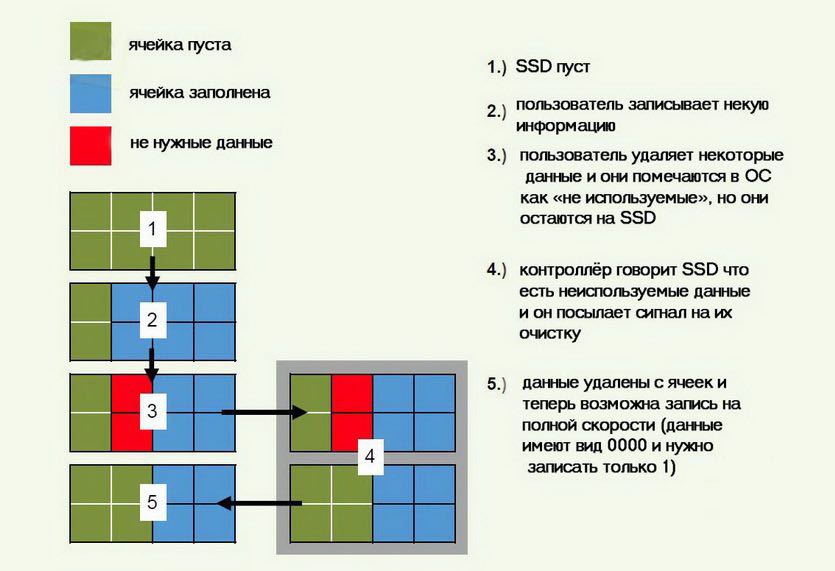 ячейка пуста

ячейка заполнена

не нужные данные

1

2

3

4

5

1.) SSD пуст

2.) пользователь записывает некую информацию

3.) пользователь удаляет некоторые данные и они помечаются в ОС как «не используемые», но они остаются на SSD

4.) контроллёр говорит SSD что есть неиспользуемые данные и он посылает сигнал на их очистку

5.) данные удалены с ячеек и теперь возможна запись на полной скорости (данные имеют вид 0000 и нужно записать только 1)